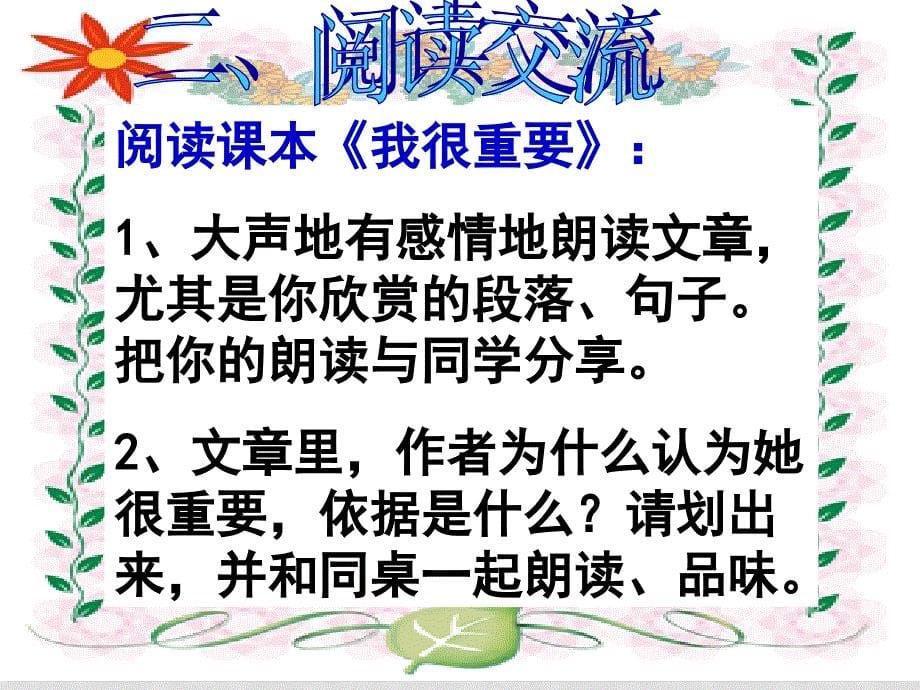 二、阅读交流

阅读课本《我很重要》：

1、大声地有感情地朗读文章，尤其是你欣赏的段落、句子。把你的朗读与同学分享。

2、文章里，作者为什么认为她很重要，依据是什么？请划出来，并和同桌一起朗读、品味。